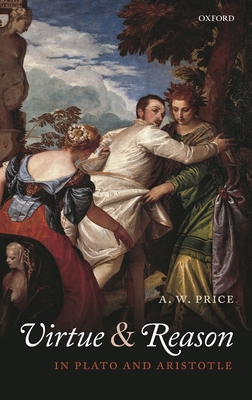 OXFORD

A. W. PRICE

Virtue & Reason

IN PLATO AND ARISTOTLE